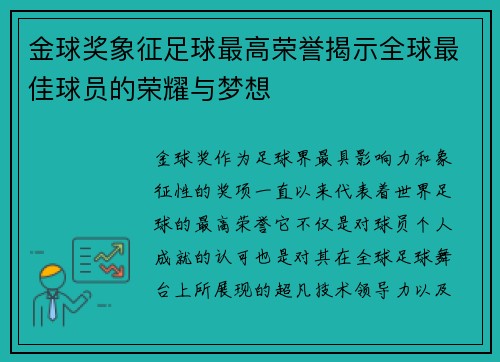 金球奖象征足球最高荣誉揭示全球最佳球员的荣耀与梦想

金球奖作为足球界最具影响力和象征性的奖项一直以来代表着世界足球的最高荣誉它不仅是对球员个人成就的认可也是对其在全球足球舞台上所展现的超凡技术领导力以及